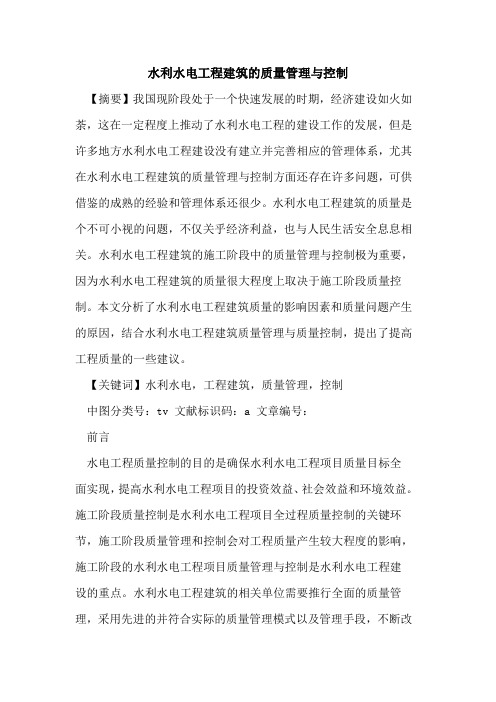 水利水电工程建筑的质量管理与控制

【摘要】我国现阶段处于一个快速发展的时期，经济建设如火如荼，这在一定程度上推动了水利水电工程的建设工作的发展，但是许多地方水利水电工程建设没有建立并完善相应的管理体系，尤其在水利水电工程建筑的质量管理与控制方面还存在许多问题，可供借鉴的成熟的经验和管理体系还很少。水利水电工程建筑的质量是个不可小视的问题，不仅关乎经济利益，也与人民生活安全息息相关。水利水电工程建筑的施工阶段中的质量管理与控制极为重要，因为水利水电工程建筑的质量很大程度上取决于施工阶段质量控制。本文分析了水利水电工程建筑质量的影响因素和质量问题产生的原因，结合水利水电工程建筑质量管理与质量控制，提出了提高工程质量的一些建议。

【关键词】水利水电，工程建筑，质量管理，控制

中图分类号：tv 文献标识码：a 文章编号：

前言

水电工程质量控制的目的是确保水利水电工程项目质量目标全面实现，提高水利水电工程项目的投资效益、社会效益和环境效益。施工阶段质量控制是水利水电工程项目全过程质量控制的关键环节，施工阶段质量管理和控制会对工程质量产生较大程度的影响，施工阶段的水利水电工程项目质量管理与控制是水利水电工程建设的重点。水利水电工程建筑的相关单位需要推行全面的质量管理，采用先进的并符合实际的质量管理模式以及管理手段，不断改